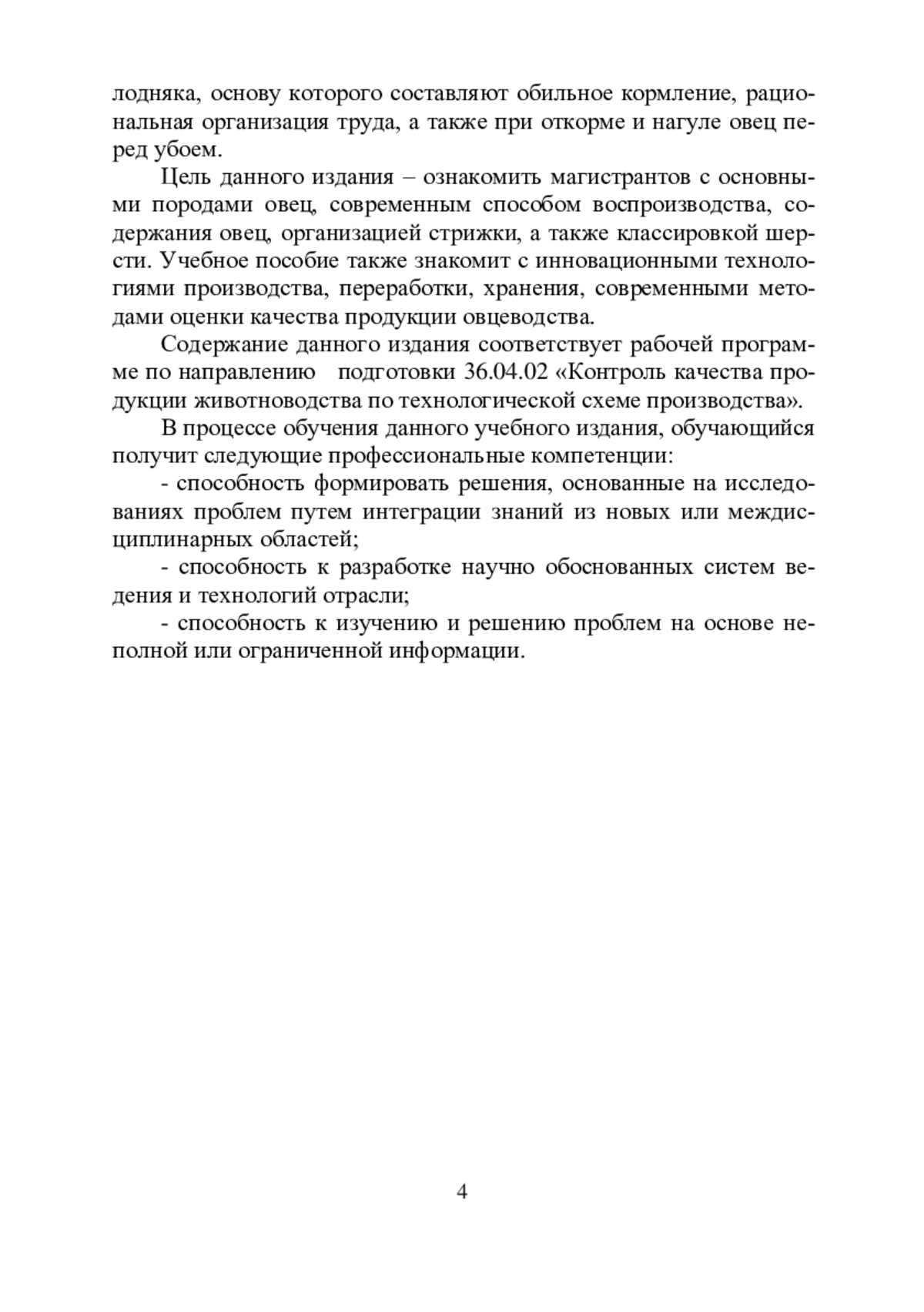 лодняка, основу которого составляют обильное кормление, рациональная организация труда, а также при откорме и нагуле овец перед убоем.

Цель данного издания – ознакомить магистрантов с основными породами овец, современным способом воспроизводства, содержания овец, организацией стрижки, а также классировкой шерсти. Учебное пособие также знакомит с инновационными технологиями производства, переработки, хранения, современными методами оценки качества продукции овцеводства.

Содержание данного издания соответствует рабочей программе по направлению подготовки 36.04.02 «Контроль качества продукции животноводства по технологической схеме производства».

В процессе обучения данного учебного издания, обучающийся получит следующие профессиональные компетенции:

- способность формировать решения, основанные на исследованиях проблем путем интеграции знаний из новых или междисциплинарных областей;

- способность к разработке научно обоснованных систем ведения и технологий отрасли;

- способность к изучению и решению проблем на основе неполной или ограниченной информации.

4